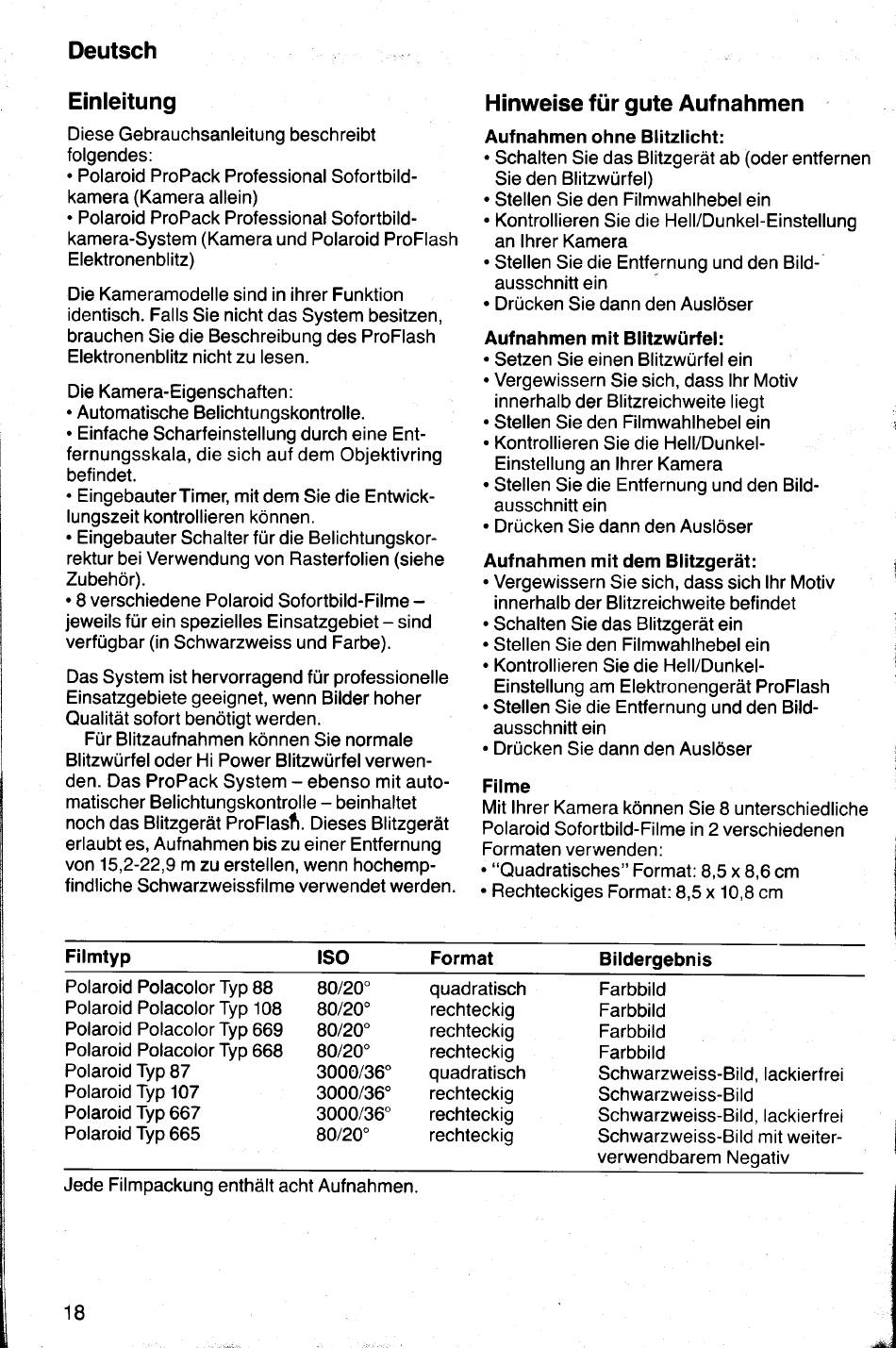 Deutsch

Einleitung

Diese Gebrauchsanleitung beschreibt folgendes:
• Polaroid ProPack Professional Sofortbildkamera (Kamera allein)
• Polaroid ProPack Professional Sofortbildkamera-System (Kamera und Polaroid ProFlash Elektronenblitz)

Die Kameramodelle sind in ihrer Funktion identisch. Falls Sie nicht das System besitzen, brauchen Sie die Beschreibung des ProFlash Elektronenblitz nicht zu lesen.

Die Kamera-Eigenschaften:
• Automatische Belichtungskontrolle.
• Einfache Scharfeinstellung durch eine Entfernungsskala, die sich auf dem Objektivring befindet.
• Eingebauter Timer, mit dem Sie die Entwicklungszeit kontrollieren können.
• Eingebauter Schalter für die Belichtungskorrektur bei Verwendung von Rasterfolien (siehe Zubehör).
• 8 verschiedene Polaroid Sofortbild-Filme – jeweils für ein spezielles Einsatzgebiet – sind verfügbar (in Schwarzweiss und Farbe).

Das System ist hervorragend für professionelle Einsatzgebiete geeignet, wenn Bilder hoher Qualität sofort benötigt werden.
Für Blitzaufnahmen können Sie normale Blitzwürfel oder Hi Power Blitzwürfel verwenden. Das ProPack System – ebenso mit automatischer Belichtungskontrolle – beinhaltet noch das Blitzgerät ProFlash. Dieses Blitzgerät erlaubt es, Aufnahmen bis zu einer Entfernung von 15,2-22,9 m zu erstellen, wenn hochempfindliche Schwarzweissfilme verwendet werden.

Hinweise für gute Aufnahmen

Aufnahmen ohne Blitzlicht:
• Schalten Sie das Blitzgerät ab (oder entfernen Sie den Blitzwürfel)
• Stellen Sie den Filmwahlhebel ein
• Kontrollieren Sie die Hell/Dunkel-Einstellung an Ihrer Kamera
• Stellen Sie die Entfernung und den Bildausschnitt ein
• Drücken Sie dann den Auslöser

Aufnahmen mit Blitzwürfel:
• Setzen Sie einen Blitzwürfel ein
• Vergewissern Sie sich, dass Ihr Motiv innerhalb der Blitzreichweite liegt
• Stellen Sie den Filmwahlhebel ein
• Kontrollieren Sie die Hell/Dunkel-Einstellung an Ihrer Kamera
• Stellen Sie die Entfernung und den Bildausschnitt ein
• Drücken Sie dann den Auslöser

Aufnahmen mit dem Blitzgerät:
• Vergewissern Sie sich, dass sich Ihr Motiv innerhalb der Blitzreichweite befindet
• Schalten Sie das Blitzgerät ein
• Stellen Sie den Filmwahlhebel ein
• Kontrollieren Sie die Hell/Dunkel-Einstellung am Elektronengerät ProFlash
• Stellen Sie die Entfernung und den Bildausschnitt ein
• Drücken Sie dann den Auslöser

Filme
Mit Ihrer Kamera können Sie 8 unterschiedliche Polaroid Sofortbild-Filme in 2 verschiedenen Formaten verwenden:
• "Quadratisches" Format: 8,5 x 8,6 cm
• Rechteckiges Format: 8,5 x 10,8 cm

| Filmtyp | ISO | Format | Bildergebnis |
|---|---|---|---|
| Polaroid Polacolor Typ 88 | 80/20° | quadratisch | Farbbild |
| Polaroid Polacolor Typ 108 | 80/20° | rechteckig | Farbbild |
| Polaroid Polacolor Typ 669 | 80/20° | rechteckig | Farbbild |
| Polaroid Polacolor Typ 668 | 80/20° | rechteckig | Farbbild |
| Polaroid Typ 87 | 3000/36° | quadratisch | Schwarzweiss-Bild, lackierfrei |
| Polaroid Typ 107 | 3000/36° | rechteckig | Schwarzweiss-Bild |
| Polaroid Typ 667 | 3000/36° | rechteckig | Schwarzweiss-Bild, lackierfrei |
| Polaroid Typ 665 | 80/20° | rechteckig | Schwarzweiss-Bild mit weiterverwendbarem Negativ |

Jede Filmpackung enthält acht Aufnahmen.

18